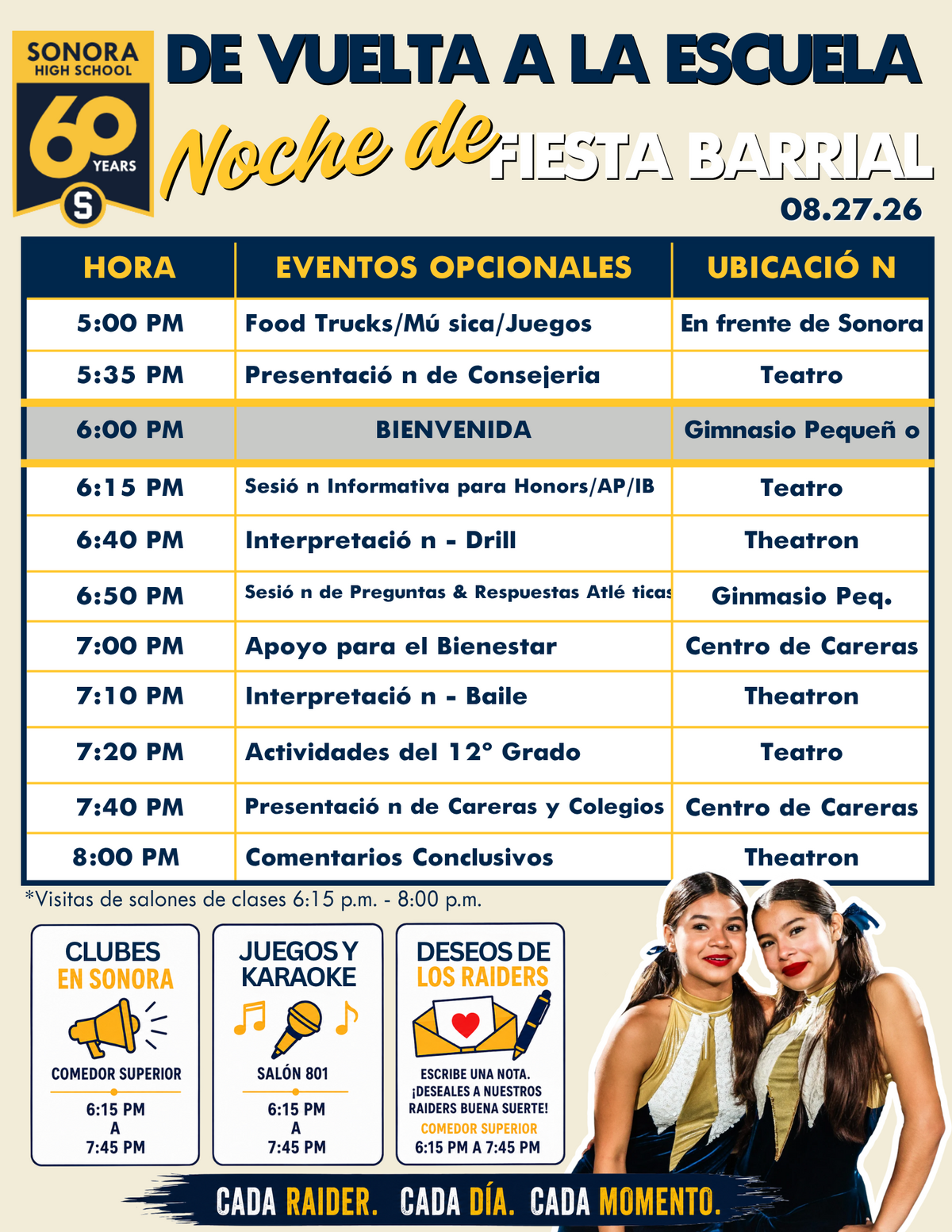 SONORA HIGH SCHOOL
60 YEARS
S

DE VUELTA A LA ESCUELA
Noche de FIESTA BARRIAL
08.27.26

| HORA | EVENTOS OPCIONALES | UBICACIÓ N |
|---|---|---|
| 5:00 PM | Food Trucks/Mú sica/Juegos | En frente de Sonora |
| 5:35 PM | Presentació n de Consejeria | Teatro |
| 6:00 PM | BIENVENIDA | Gimnasio Pequeñ o |
| 6:15 PM | Sesió n Informativa para Honors/AP/IB | Teatro |
| 6:40 PM | Interpretació n - Drill | Theatron |
| 6:50 PM | Sesió n de Preguntas & Respuestas Atlé ticas | Ginmasio Peq. |
| 7:00 PM | Apoyo para el Bienestar | Centro de Careras |
| 7:10 PM | Interpretació n - Baile | Theatron |
| 7:20 PM | Actividades del 12° Grado | Teatro |
| 7:40 PM | Presentació n de Careras y Colegios | Centro de Careras |
| 8:00 PM | Comentarios Conclusivos | Theatron |

*Visitas de salones de clases 6:15 p.m. - 8:00 p.m.

CLUBES EN SONORA
COMEDOR SUPERIOR
6:15 PM A 7:45 PM

JUEGOS Y KARAOKE
SALÓN 801
6:15 PM A 7:45 PM

DESEOS DE LOS RAIDERS
ESCRIBE UNA NOTA. ¡DESEALES A NUESTROS RAIDERS BUENA SUERTE!
COMEDOR SUPERIOR
6:15 PM A 7:45 PM

CADA RAIDER. CADA DÍA. CADA MOMENTO.